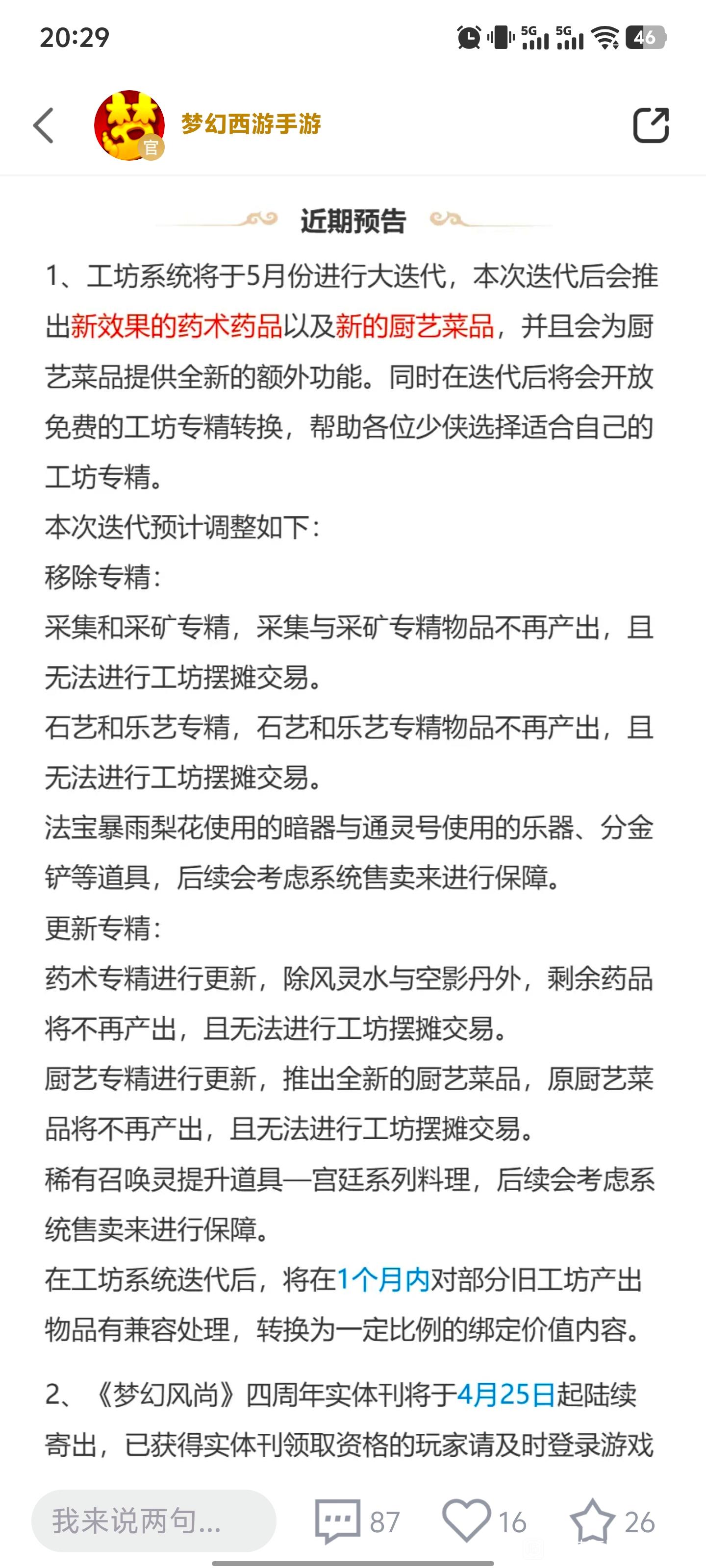 20:29 5G 5G 46

梦 官 梦幻西游手游

近期预告

1、工坊系统将于5月份进行大迭代，本次迭代后会推出新效果的药术药品以及新的厨艺菜品，并且会为厨艺菜品提供全新的额外功能。同时在迭代后将会开放免费的工坊专精转换，帮助各位少侠选择适合自己的工坊专精。
本次迭代预计调整如下：
移除专精：
采集和采矿专精，采集与采矿专精物品不再产出，且无法进行工坊摆摊交易。
石艺和乐艺专精，石艺和乐艺专精物品不再产出，且无法进行工坊摆摊交易。
法宝暴雨梨花使用的暗器与通灵号使用的乐器、分金铲等道具，后续会考虑系统售卖来进行保障。
更新专精：
药术专精进行更新，除风灵水与空影丹外，剩余药品将不再产出，且无法进行工坊摆摊交易。
厨艺专精进行更新，推出全新的厨艺菜品，原厨艺菜品将不再产出，且无法进行工坊摆摊交易。
稀有召唤灵提升道具—宫廷系列料理，后续会考虑系统售卖来进行保障。
在工坊系统迭代后，将在1个月内对部分旧工坊产出物品有兼容处理，转换为一定比例的绑定价值内容。

2、《梦幻风尚》四周年实体刊将于4月25日起陆续寄出，已获得实体刊领取资格的玩家请及时登录游戏

我来说两句... 87 16 26